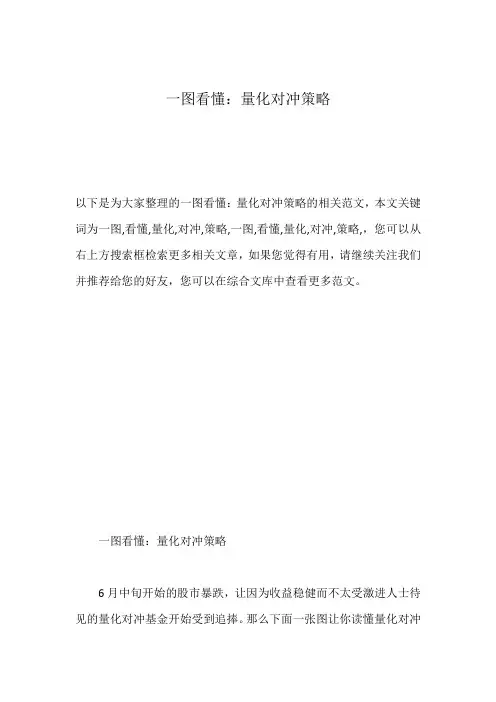 一图看懂：量化对冲策略

以下是为大家整理的一图看懂：量化对冲策略的相关范文，本文关键词为一图,看懂,量化,对冲,策略,一图,看懂,量化,对冲,策略,，您可以从右上方搜索框检索更多相关文章，如果您觉得有用，请继续关注我们并推荐给您的好友，您可以在综合文库中查看更多范文。

一图看懂：量化对冲策略

6月中旬开始的股市暴跌，让因为收益稳健而不太受激进人士待见的量化对冲基金开始受到追捧。那么下面一张图让你读懂量化对冲